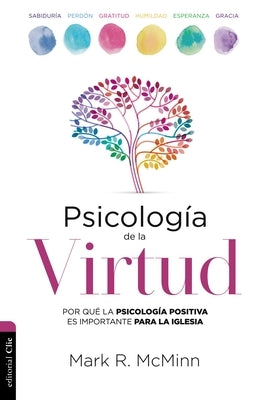 SABIDURÍA PERDÓN GRATITUD HUMILDAD ESPERANZA GRACIA

Psicología
de la
Virtud

POR QUÉ LA PSICOLOGÍA POSITIVA ES IMPORTANTE PARA LA IGLESIA

Mark R. McMinn

editorial Clie